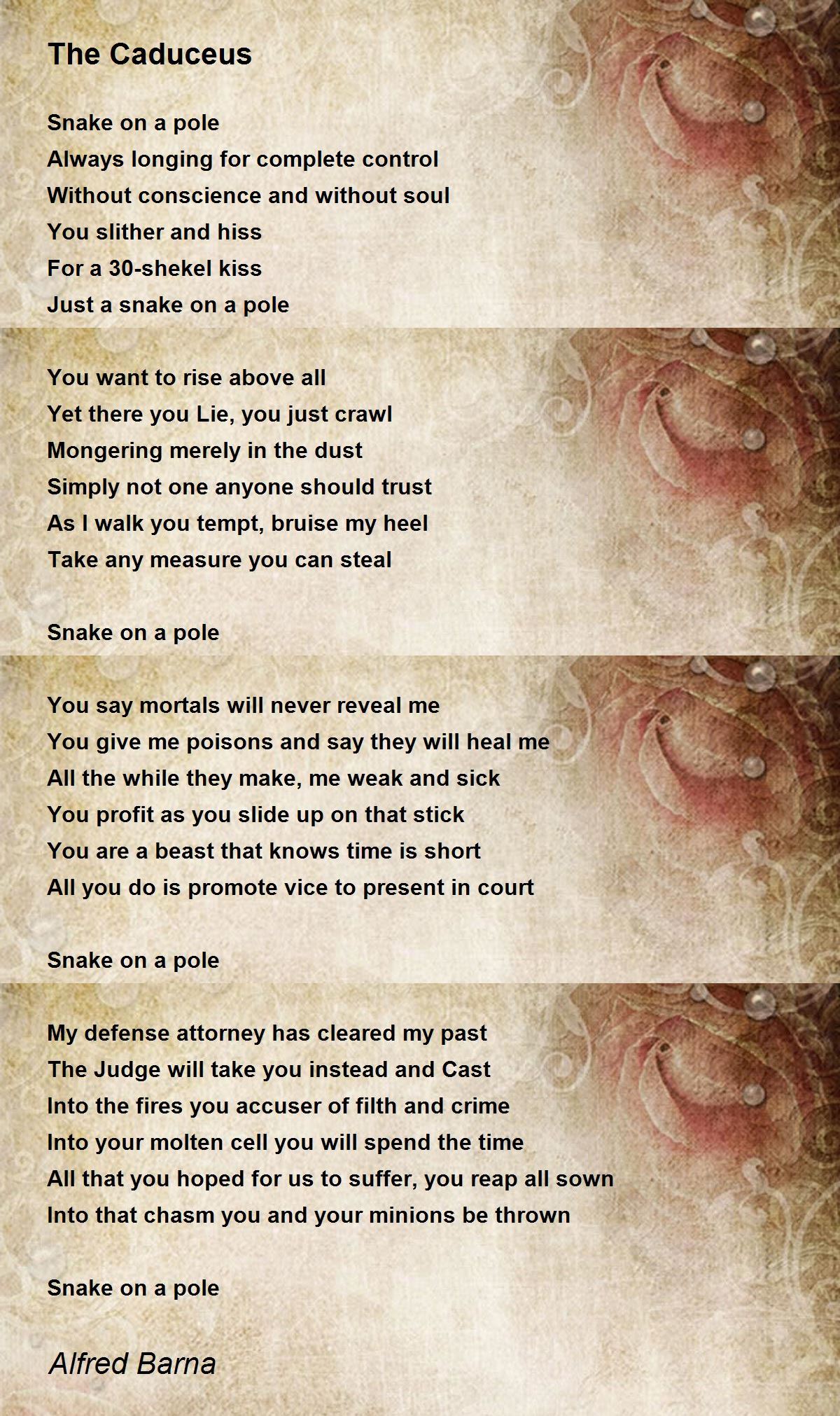 The Caduceus

Snake on a pole
Always longing for complete control
Without conscience and without soul
You slither and hiss
For a 30-shekel kiss
Just a snake on a pole

You want to rise above all
Yet there you Lie, you just crawl
Mongering merely in the dust
Simply not one anyone should trust
As I walk you tempt, bruise my heel
Take any measure you can steal

Snake on a pole

You say mortals will never reveal me
You give me poisons and say they will heal me
All the while they make, me weak and sick
You profit as you slide up on that stick
You are a beast that knows time is short
All you do is promote vice to present in court

Snake on a pole

My defense attorney has cleared my past
The Judge will take you instead and Cast
Into the fires you accuser of filth and crime
Into your molten cell you will spend the time
All that you hoped for us to suffer, you reap all sown
Into that chasm you and your minions be thrown

Snake on a pole

Alfred Barna